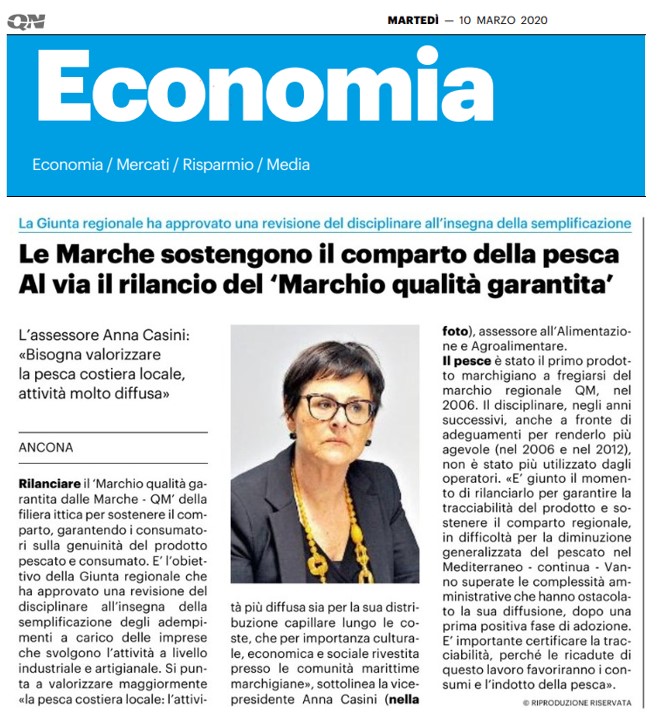 QN

MARTEDÌ — 10 MARZO 2020

Economia

Economia / Mercati / Risparmio / Media

La Giunta regionale ha approvato una revisione del disciplinare all'insegna della semplificazione

Le Marche sostengono il comparto della pesca
Al via il rilancio del 'Marchio qualità garantita'

L'assessore Anna Casini: «Bisogna valorizzare la pesca costiera locale, attività molto diffusa»

ANCONA

Rilanciare il 'Marchio qualità garantita dalle Marche - QM' della filiera ittica per sostenere il comparto, garantendo i consumatori sulla genuinità del prodotto pescato e consumato. E' l'obiettivo della Giunta regionale che ha approvato una revisione del disciplinare all'insegna della semplificazione degli adempimenti a carico delle imprese che svolgono l'attività a livello industriale e artigianale. Si punta a valorizzare maggiormente «la pesca costiera locale: l'attività più diffusa sia per la sua distribuzione capillare lungo le coste, che per importanza culturale, economica e sociale rivestita presso le comunità marittime marchigiane», sottolinea la vicepresidente Anna Casini (nella foto), assessore all'Alimentazione e Agroalimentare.

Il pesce è stato il primo prodotto marchigiano a fregiarsi del marchio regionale QM, nel 2006. Il disciplinare, negli anni successivi, anche a fronte di adeguamenti per renderlo più agevole (nel 2006 e nel 2012), non è stato più utilizzato dagli operatori. «E' giunto il momento di rilanciarlo per garantire la tracciabilità del prodotto e sostenere il comparto regionale, in difficoltà per la diminuzione generalizzata del pescato nel Mediterraneo - continua - Vanno superate le complessità amministrative che hanno ostacolato la sua diffusione, dopo una prima positiva fase di adozione. E' importante certificare la tracciabilità, perché le ricadute di questo lavoro favoriranno i consumi e l'indotto della pesca».

© RIPRODUZIONE RISERVATA